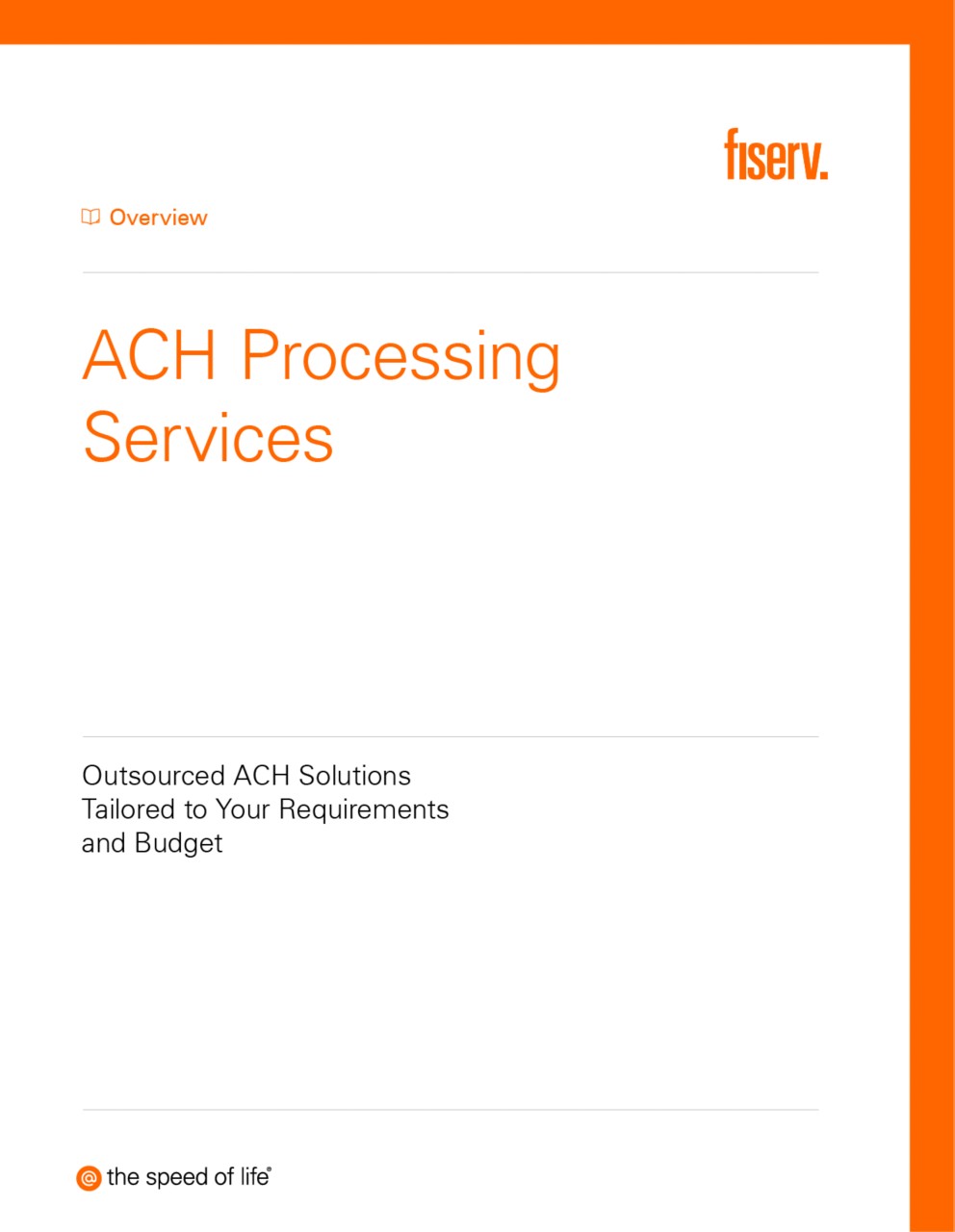 fiserv.

Overview

ACH Processing Services

Outsourced ACH Solutions Tailored to Your Requirements and Budget

@ the speed of life®